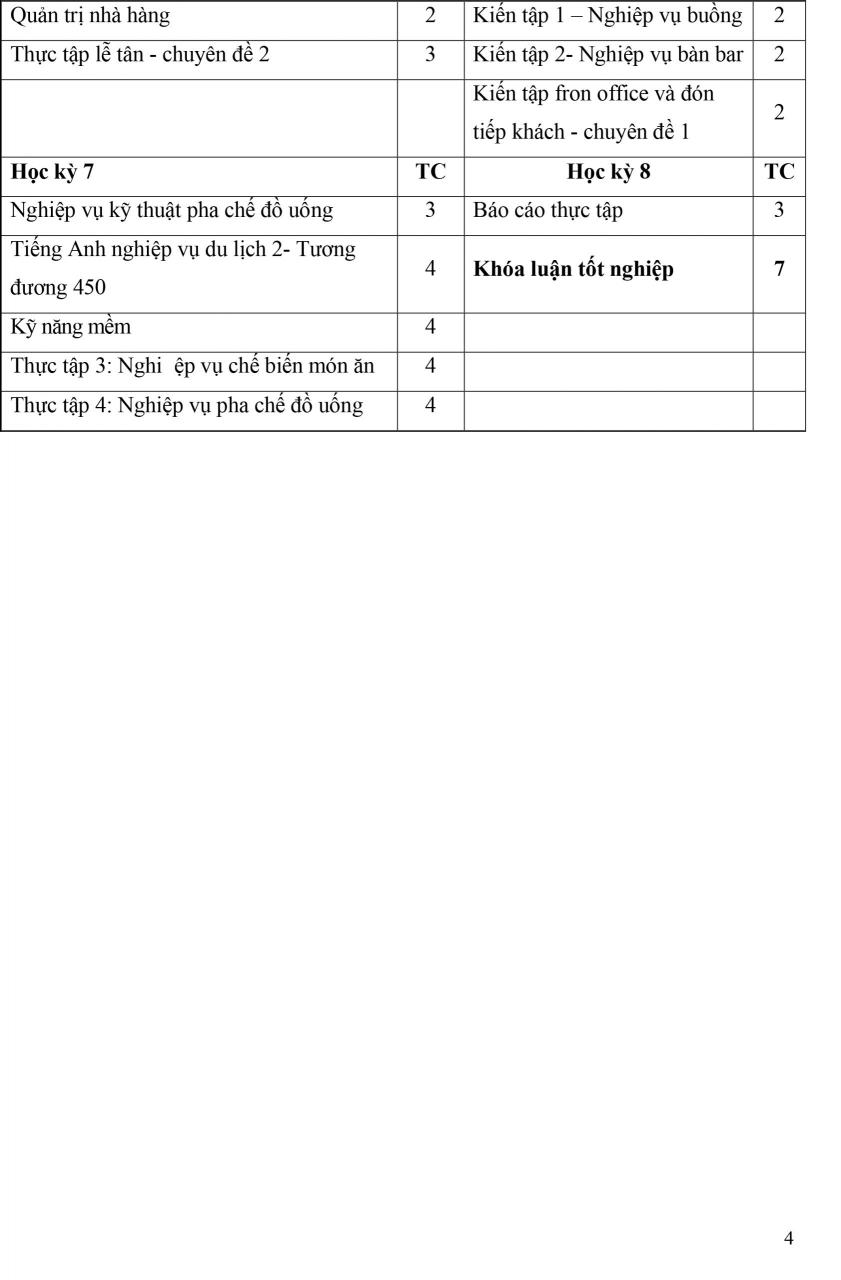 | Quản trị nhà hàng | 2 | Kiến tập 1 – Nghiệp vụ buồng | 2 |
|---|---|---|---|
| Thực tập lễ tân - chuyên đề 2 | 3 | Kiến tập 2- Nghiệp vụ bàn bar | 2 |
| | | Kiến tập fron office và đón tiếp khách - chuyên đề 1 | 2 |
| **Học kỳ 7** | **TC** | **Học kỳ 8** | **TC** |
| Nghiệp vụ kỹ thuật pha chế đồ uống | 3 | Báo cáo thực tập | 3 |
| Tiếng Anh nghiệp vụ du lịch 2- Tương đương 450 | 4 | **Khóa luận tốt nghiệp** | **7** |
| Kỹ năng mềm | 4 | | |
| Thực tập 3: Nghi ệp vụ chế biến món ăn | 4 | | |
| Thực tập 4: Nghiệp vụ pha chế đồ uống | 4 | | |

4